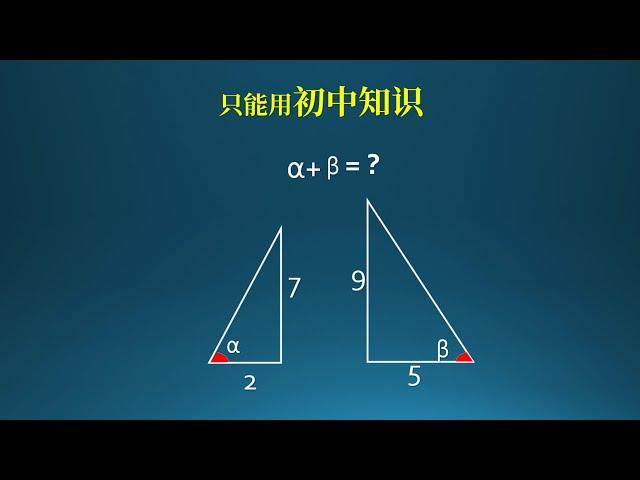 只能用初中知识

$\alpha + \beta = ?$

7

$\alpha$

2

9

$\beta$

5